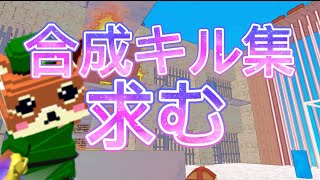 合成キル集
求む